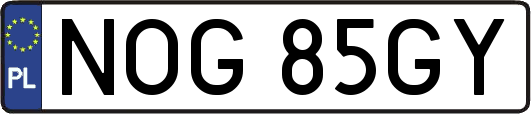 PL
NOG 85GY